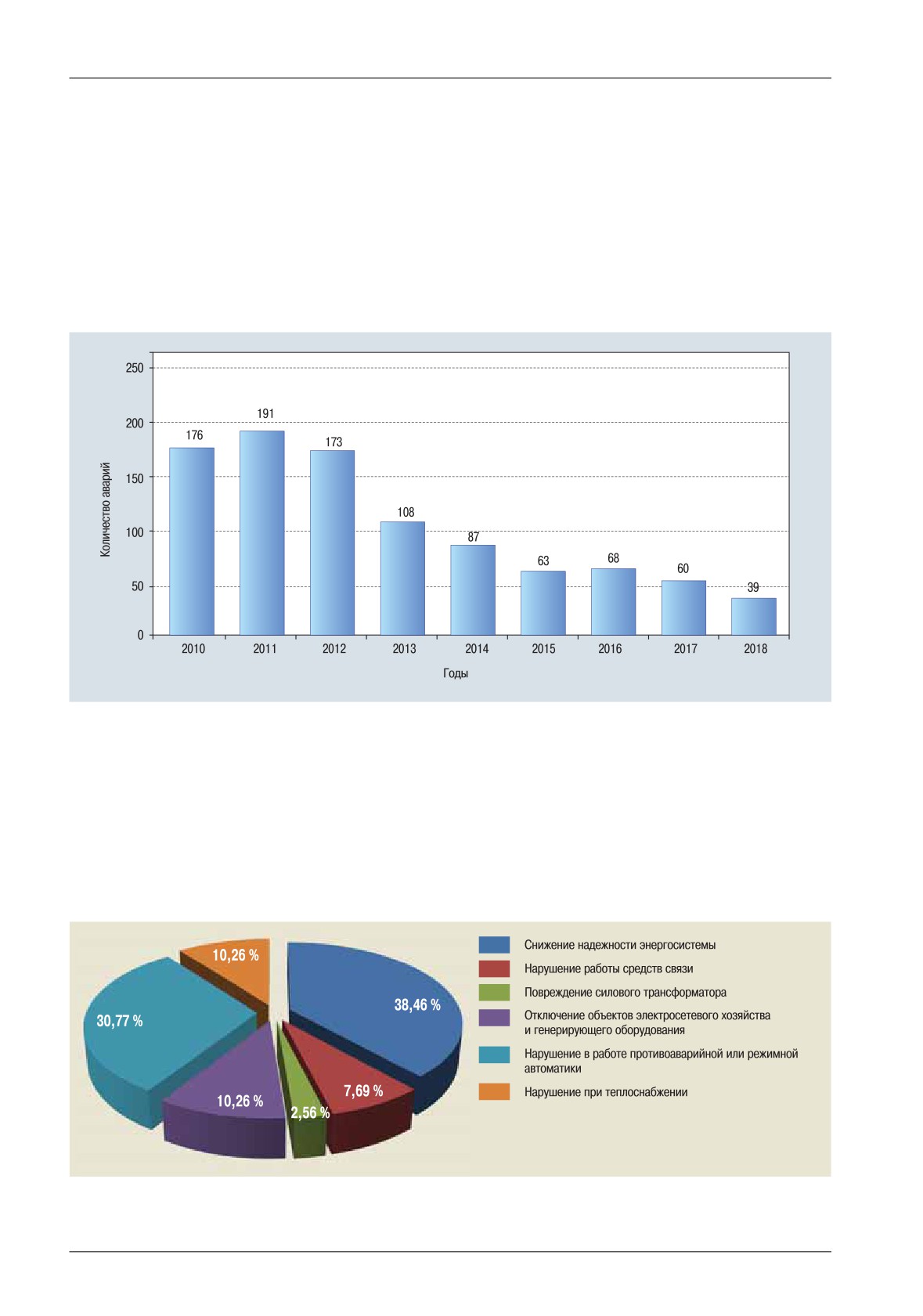 250
200
150
100
50
0
Количество аварий
176
191
173
108
87
63
68
60
39
2010
2011
2012
2013
2014
2015
2016
2017
2018
Годы

10,26 %
30,77 %
38,46 %
7,69 %
10,26 %
2,56 %

Снижение надежности энергосистемы
Нарушение работы средств связи
Повреждение силового трансформатора
Отключение объектов электросетевого хозяйства и генерирующего оборудования
Нарушение в работе противоаварийной или режимной автоматики
Нарушение при теплоснабжении